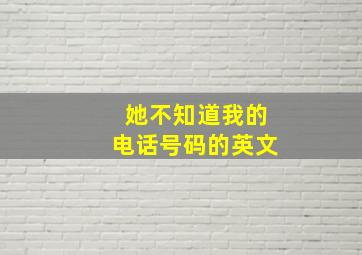 她不知道我的
电话号码的英文